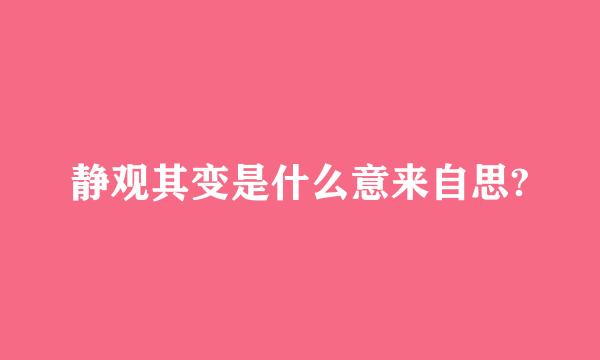 静观其变是什么意来自思?